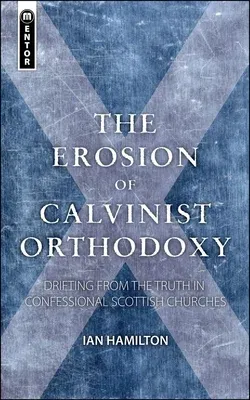 MENTOR

THE EROSION OF CALVINIST ORTHODOXY

DRIFTING FROM THE TRUTH IN CONFESSIONAL SCOTTISH CHURCHES

IAN HAMILTON